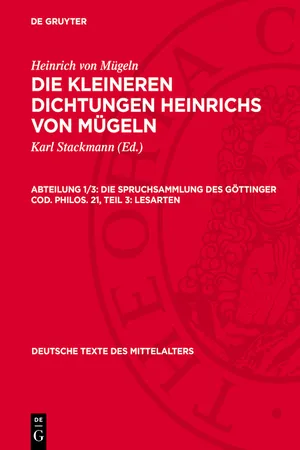 DE GRUYTER

Heinrich von Mügeln

DIE KLEINEREN DICHTUNGEN HEINRICHS VON MÜGELN

Karl Stackmann (Ed.)

ABTEILUNG 1/3: DIE SPRUCHSAMMLUNG DES GÖTTINGER COD. PHILOS. 21, TEIL 3: LESARTEN

DEUTSCHE TEXTE DES MITTELALTERS

DE
G